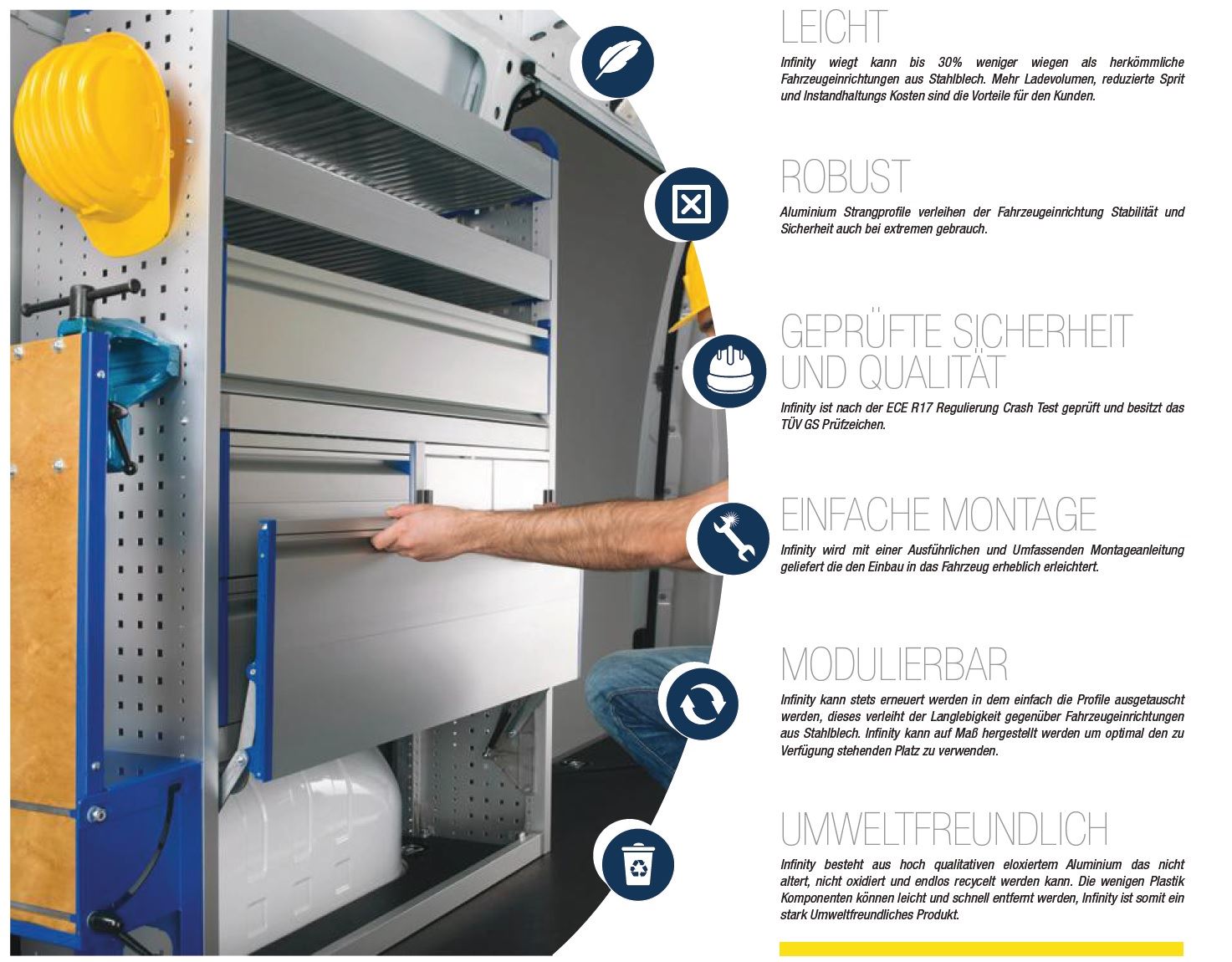 LEICHT

Infinity wiegt kann bis 30% weniger wiegen als herkömmliche Fahrzeugeinrichtungen aus Stahlblech. Mehr Ladevolumen, reduzierte Sprit und Instandhaltungs Kosten sind die Vorteile für den Kunden.

ROBUST

Aluminium Strangprofile verleihen der Fahrzeugeinrichtung Stabilität und Sicherheit auch bei extremen gebrauch.

GEPRÜFTE SICHERHEIT UND QUALITÄT

Infinity ist nach der ECE R17 Regulierung Crash Test geprüft und besitzt das TÜV GS Prüfzeichen.

EINFACHE MONTAGE

Infinity wird mit einer Ausführlichen und Umfassenden Montageanleitung geliefert die den Einbau in das Fahrzeug erheblich erleichtert.

MODULIERBAR

Infinity kann stets erneuert werden in dem einfach die Profile ausgetauscht werden, dieses verleiht der Langlebigkeit gegenüber Fahrzeugeinrichtungen aus Stahlblech. Infinity kann auf Maß hergestellt werden um optimal den zu Verfügung stehenden Platz zu verwenden.

UMWELTFREUNDLICH

Infinity besteht aus hoch qualitativen eloxiertem Aluminium das nicht altert, nicht oxidiert und endlos recycelt werden kann. Die wenigen Plastik Komponenten können leicht und schnell entfernt werden, Infinity ist somit ein stark Umweltfreundliches Produkt.